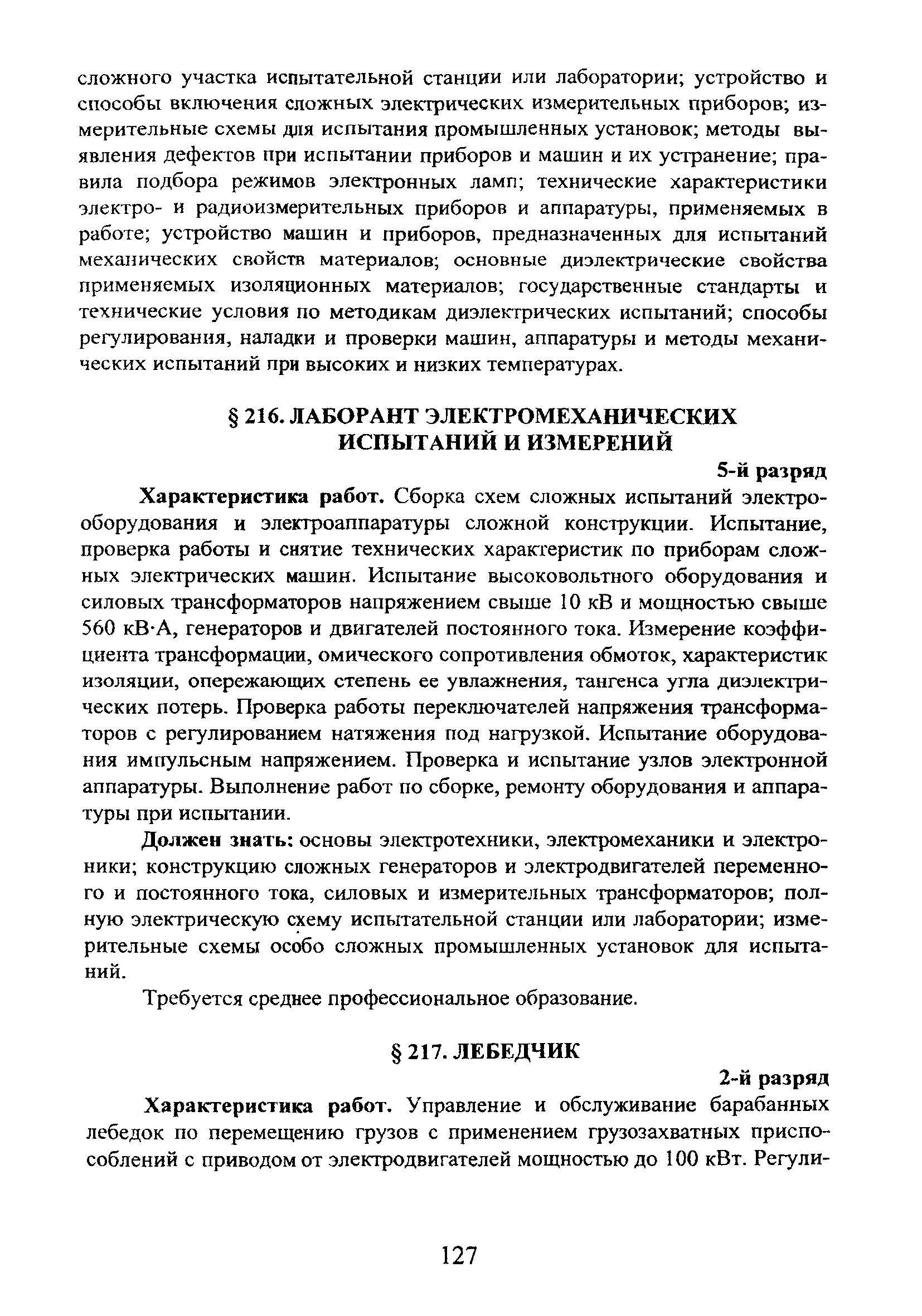 сложного участка испытательной станции или лаборатории; устройство и способы включения сложных электрических измерительных приборов; измерительные схемы для испытания промышленных установок; методы выявления дефектов при испытании приборов и машин и их устранение; правила подбора режимов электронных ламп; технические характеристики электро- и радиоизмерительных приборов и аппаратуры, применяемых в работе; устройство машин и приборов, предназначенных для испытаний механических свойств материалов; основные диэлектрические свойства применяемых изоляционных материалов; государственные стандарты и технические условия по методикам диэлектрических испытаний; способы регулирования, наладки и проверки машин, аппаратуры и методы механических испытаний при высоких и низких температурах.

§ 216. ЛАБОРАНТ ЭЛЕКТРОМЕХАНИЧЕСКИХ ИСПЫТАНИЙ И ИЗМЕРЕНИЙ

5-й разряд

Характеристика работ. Сборка схем сложных испытаний электрооборудования и электроаппаратуры сложной конструкции. Испытание, проверка работы и снятие технических характеристик по приборам сложных электрических машин. Испытание высоковольтного оборудования и силовых трансформаторов напряжением свыше 10 кВ и мощностью свыше 560 кВ·А, генераторов и двигателей постоянного тока. Измерение коэффициента трансформации, омического сопротивления обмоток, характеристик изоляции, опережающих степень ее увлажнения, тангенса угла диэлектрических потерь. Проверка работы переключателей напряжения трансформаторов с регулированием натяжения под нагрузкой. Испытание оборудования импульсным напряжением. Проверка и испытание узлов электронной аппаратуры. Выполнение работ по сборке, ремонту оборудования и аппаратуры при испытании.

Должен знать: основы электротехники, электромеханики и электроники; конструкцию сложных генераторов и электродвигателей переменного и постоянного тока, силовых и измерительных трансформаторов; полную электрическую схему испытательной станции или лаборатории; измерительные схемы особо сложных промышленных установок для испытаний.

Требуется среднее профессиональное образование.

§ 217. ЛЕБЕДЧИК

2-й разряд

Характеристика работ. Управление и обслуживание барабанных лебедок по перемещению грузов с применением грузозахватных приспособлений с приводом от электродвигателей мощностью до 100 кВт. Регули-

127